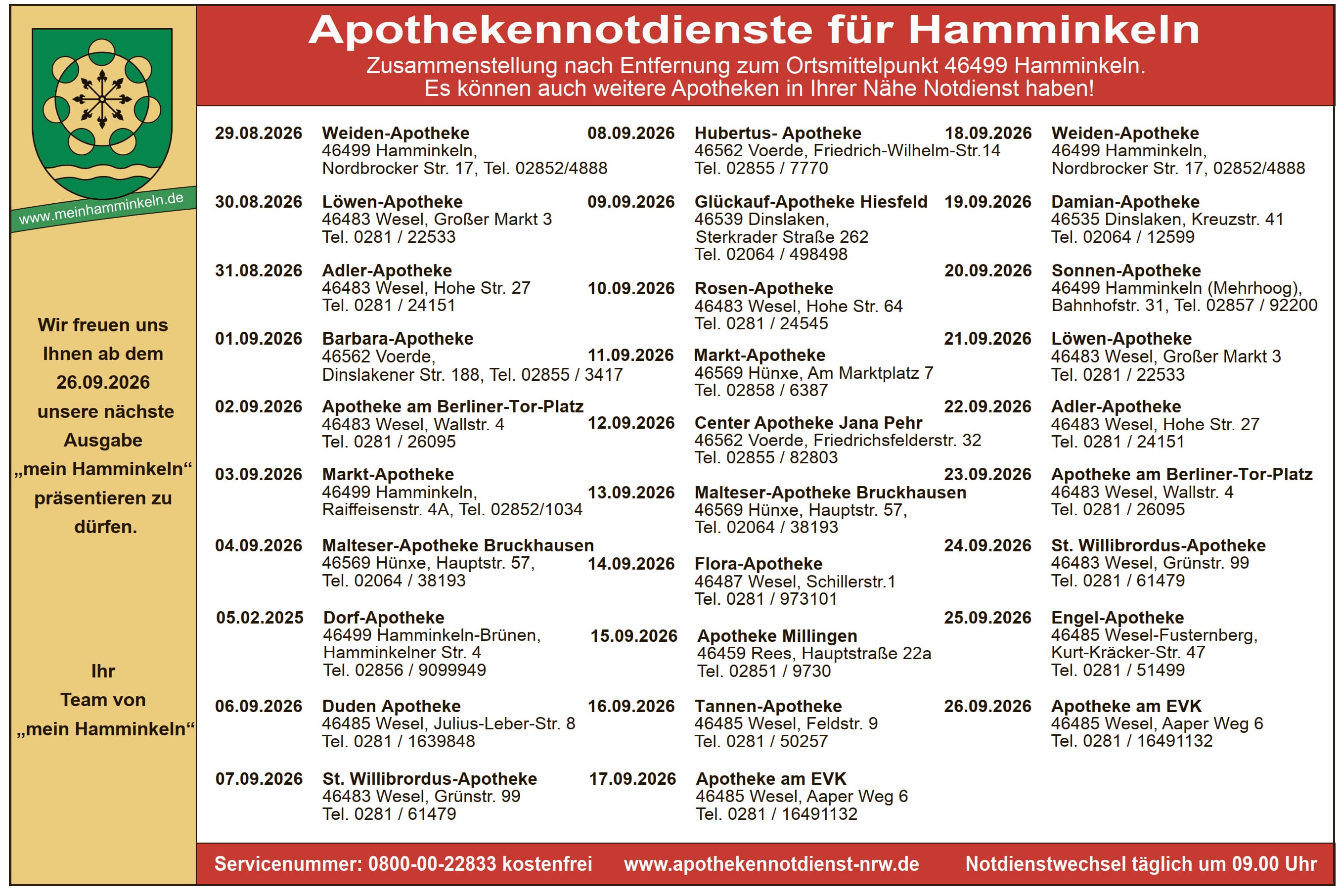 www.meinhamminkeln.de

Wir freuen uns Ihnen ab dem 26.09.2026 unsere nächste Ausgabe „mein Hamminkeln“ präsentieren zu dürfen.

Ihr Team von „mein Hamminkeln“

Apothekennotdienste für Hamminkeln
Zusammenstellung nach Entfernung zum Ortsmittelpunkt 46499 Hamminkeln.
Es können auch weitere Apotheken in Ihrer Nähe Notdienst haben!

29.08.2026 Weiden-Apotheke
46499 Hamminkeln, Nordbrocker Str. 17, Tel. 02852/4888

30.08.2026 Löwen-Apotheke
46483 Wesel, Großer Markt 3
Tel. 0281 / 22533

31.08.2026 Adler-Apotheke
46483 Wesel, Hohe Str. 27
Tel. 0281 / 24151

01.09.2026 Barbara-Apotheke
46562 Voerde, Dinslakener Str. 188, Tel. 02855 / 3417

02.09.2026 Apotheke am Berliner-Tor-Platz
46483 Wesel, Wallstr. 4
Tel. 0281 / 26095

03.09.2026 Markt-Apotheke
46499 Hamminkeln, Raiffeisenstr. 4A, Tel. 02852/1034

04.09.2026 Malteser-Apotheke Bruckhausen
46569 Hünxe, Hauptstr. 57,
Tel. 02064 / 38193

05.02.2025 Dorf-Apotheke
46499 Hamminkeln-Brünen, Hamminkelner Str. 4
Tel. 02856 / 9099949

06.09.2026 Duden Apotheke
46485 Wesel, Julius-Leber-Str. 8
Tel. 0281 / 1639848

07.09.2026 St. Willibrordus-Apotheke
46483 Wesel, Grünstr. 99
Tel. 0281 / 61479

08.09.2026 Hubertus- Apotheke
46562 Voerde, Friedrich-Wilhelm-Str.14
Tel. 02855 / 7770

09.09.2026 Glückauf-Apotheke Hiesfeld
46539 Dinslaken, Sterkrader Straße 262
Tel. 02064 / 498498

10.09.2026 Rosen-Apotheke
46483 Wesel, Hohe Str. 64
Tel. 0281 / 24545

11.09.2026 Markt-Apotheke
46569 Hünxe, Am Marktplatz 7
Tel. 02858 / 6387

12.09.2026 Center Apotheke Jana Pehr
46562 Voerde, Friedrichsfelderstr. 32
Tel. 02855 / 82803

13.09.2026 Malteser-Apotheke Bruckhausen
46569 Hünxe, Hauptstr. 57,
Tel. 02064 / 38193

14.09.2026 Flora-Apotheke
46487 Wesel, Schillerstr.1
Tel. 0281 / 973101

15.09.2026 Apotheke Millingen
46459 Rees, Hauptstraße 22a
Tel. 02851 / 9730

16.09.2026 Tannen-Apotheke
46485 Wesel, Feldstr. 9
Tel. 0281 / 50257

17.09.2026 Apotheke am EVK
46485 Wesel, Aaper Weg 6
Tel. 0281 / 16491132

18.09.2026 Weiden-Apotheke
46499 Hamminkeln, Nordbrocker Str. 17, 02852/4888

19.09.2026 Damian-Apotheke
46535 Dinslaken, Kreuzstr. 41
Tel. 02064 / 12599

20.09.2026 Sonnen-Apotheke
46499 Hamminkeln (Mehrhoog), Bahnhofstr. 31, Tel. 02857 / 92200

21.09.2026 Löwen-Apotheke
46483 Wesel, Großer Markt 3
Tel. 0281 / 22533

22.09.2026 Adler-Apotheke
46483 Wesel, Hohe Str. 27
Tel. 0281 / 24151

23.09.2026 Apotheke am Berliner-Tor-Platz
46483 Wesel, Wallstr. 4
Tel. 0281 / 26095

24.09.2026 St. Willibrordus-Apotheke
46483 Wesel, Grünstr. 99
Tel. 0281 / 61479

25.09.2026 Engel-Apotheke
46485 Wesel-Fusternberg, Kurt-Kräcker-Str. 47
Tel. 0281 / 51499

26.09.2026 Apotheke am EVK
46485 Wesel, Aaper Weg 6
Tel. 0281 / 16491132

Servicenummer: 0800-00-22833 kostenfrei www.apothekennotdienst-nrw.de Notdienstwechsel täglich um 09.00 Uhr